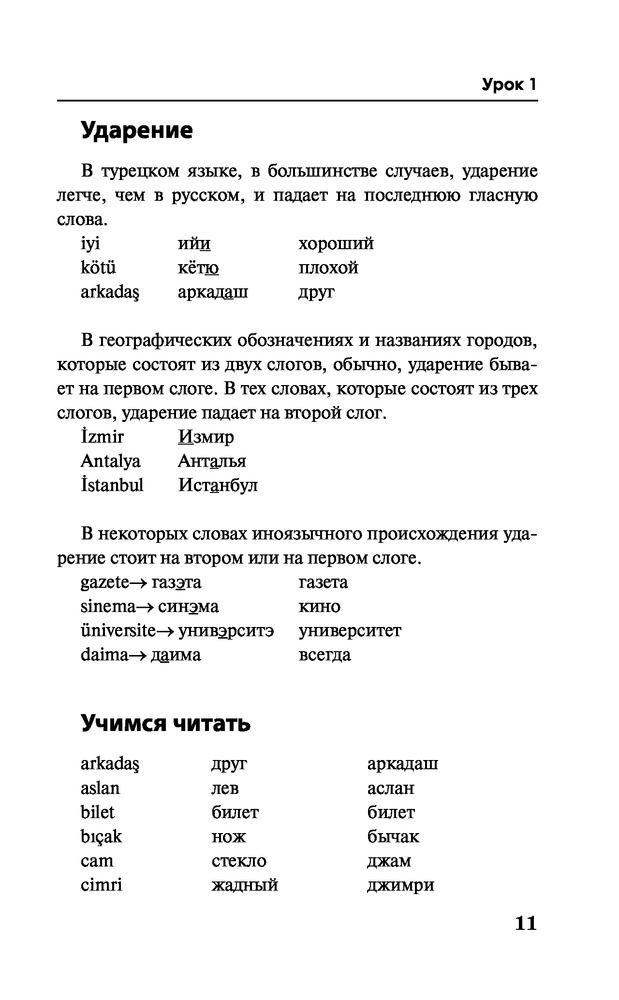 Урок 1

Ударение

В турецком языке, в большинстве случаев, ударение легче, чем в русском, и падает на последнюю гласную слова.

| iyi | ийи | хороший |
|---|---|---|
| kötü | кётю | плохой |
| arkadaş | аркадаш | друг |

В географических обозначениях и названиях городов, которые состоят из двух слогов, обычно, ударение бывает на первом слоге. В тех словах, которые состоят из трех слогов, ударение падает на второй слог.

| İzmir | Измир |
|---|---|
| Antalya | Анталья |
| İstanbul | Истанбул |

В некоторых словах иноязычного происхождения ударение стоит на втором или на первом слоге.

| gazete→ газэта | газета |
|---|---|
| sinema→ синэма | кино |
| üniversite→ унивэрситэ | университет |
| daima→ даима | всегда |

Учимся читать

| arkadaş | друг | аркадаш |
|---|---|---|
| aslan | лев | аслан |
| bilet | билет | билет |
| bıçak | нож | бычак |
| cam | стекло | джам |
| cimri | жадный | джимри |

11